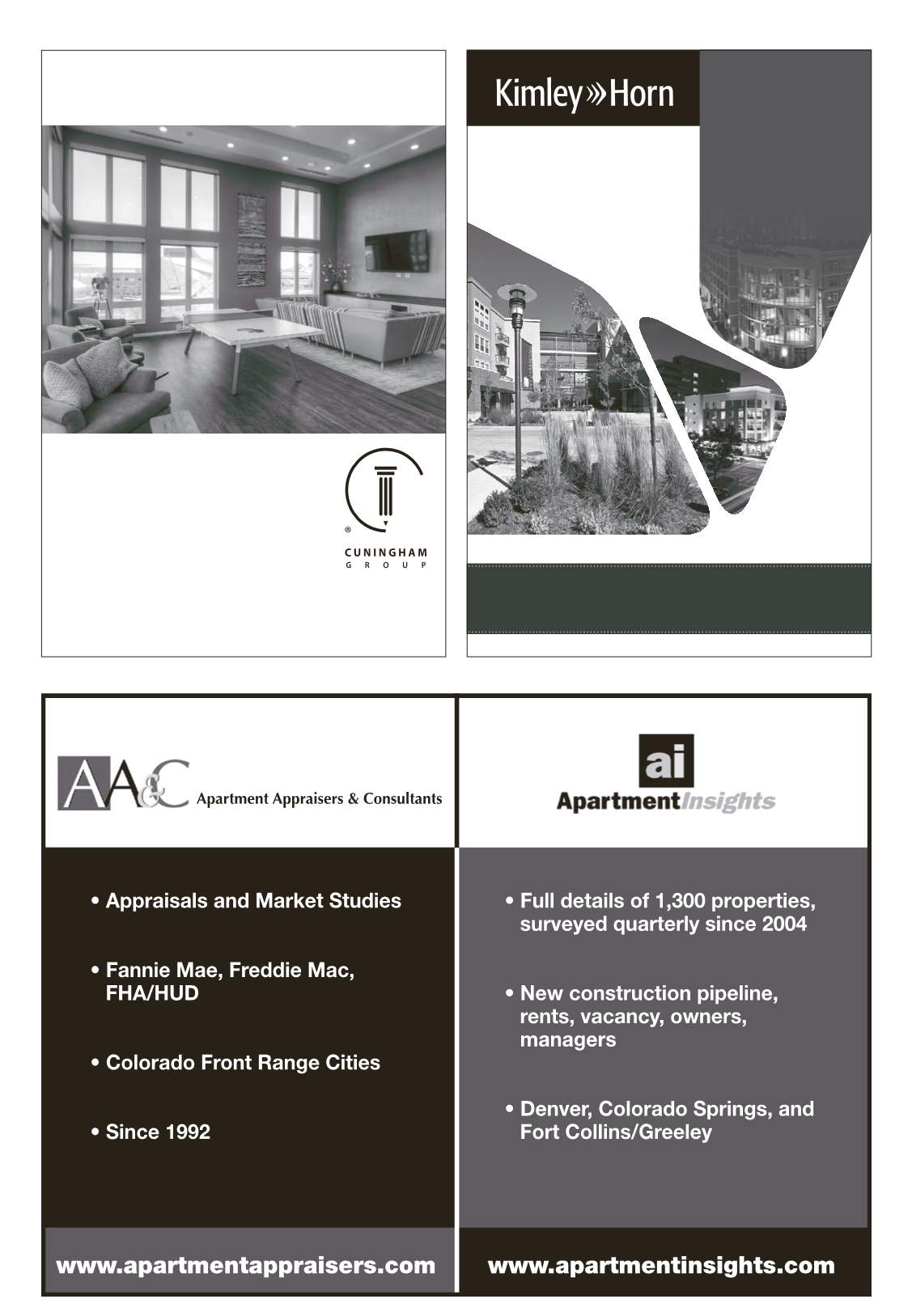 CUNINGHAM
GROUP

Kimley»Horn

AA&C Apartment Appraisers & Consultants

• Appraisals and Market Studies

• Fannie Mae, Freddie Mac, FHA/HUD

• Colorado Front Range Cities

• Since 1992

www.apartmentappraisers.com

ai
ApartmentInsights

• Full details of 1,300 properties, surveyed quarterly since 2004

• New construction pipeline, rents, vacancy, owners, managers

• Denver, Colorado Springs, and Fort Collins/Greeley

www.apartmentinsights.com